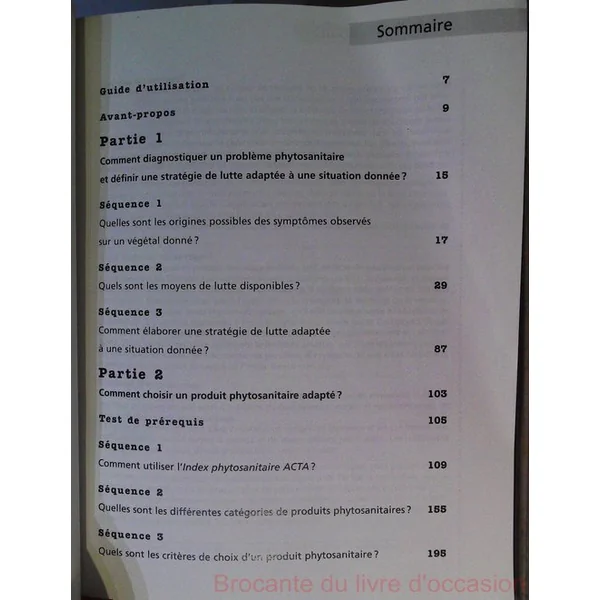 Sommaire

Guide d'utilisation 7

Avant-propos 9

Partie 1
Comment diagnostiquer un problème phytosanitaire et définir une stratégie de lutte adaptée à une situation donnée ? 15

Séquence 1
Quelles sont les origines possibles des symptômes observés sur un végétal donné ? 17

Séquence 2
Quels sont les moyens de lutte disponibles ? 29

Séquence 3
Comment élaborer une stratégie de lutte adaptée à une situation donnée ? 87

Partie 2
Comment choisir un produit phytosanitaire adapté ? 103

Test de prérequis 105

Séquence 1
Comment utiliser l'Index phytosanitaire ACTA ? 109

Séquence 2
Quelles sont les différentes catégories de produits phytosanitaires ? 155

Séquence 3
Quels sont les critères de choix d'un produit phytosanitaire ? 195

Brocante du livre d'occasion